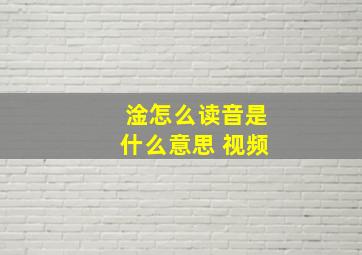 淦怎么读音是
什么意思 视频